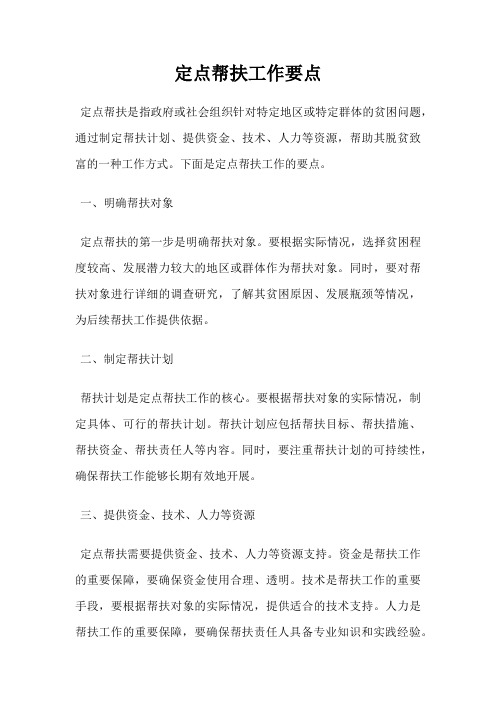 定点帮扶工作要点

定点帮扶是指政府或社会组织针对特定地区或特定群体的贫困问题，通过制定帮扶计划、提供资金、技术、人力等资源，帮助其脱贫致富的一种工作方式。下面是定点帮扶工作的要点。

一、明确帮扶对象

定点帮扶的第一步是明确帮扶对象。要根据实际情况，选择贫困程度较高、发展潜力较大的地区或群体作为帮扶对象。同时，要对帮扶对象进行详细的调查研究，了解其贫困原因、发展瓶颈等情况，为后续帮扶工作提供依据。

二、制定帮扶计划

帮扶计划是定点帮扶工作的核心。要根据帮扶对象的实际情况，制定具体、可行的帮扶计划。帮扶计划应包括帮扶目标、帮扶措施、帮扶资金、帮扶责任人等内容。同时，要注重帮扶计划的可持续性，确保帮扶工作能够长期有效地开展。

三、提供资金、技术、人力等资源

定点帮扶需要提供资金、技术、人力等资源支持。资金是帮扶工作的重要保障，要确保资金使用合理、透明。技术是帮扶工作的重要手段，要根据帮扶对象的实际情况，提供适合的技术支持。人力是帮扶工作的重要保障，要确保帮扶责任人具备专业知识和实践经验。